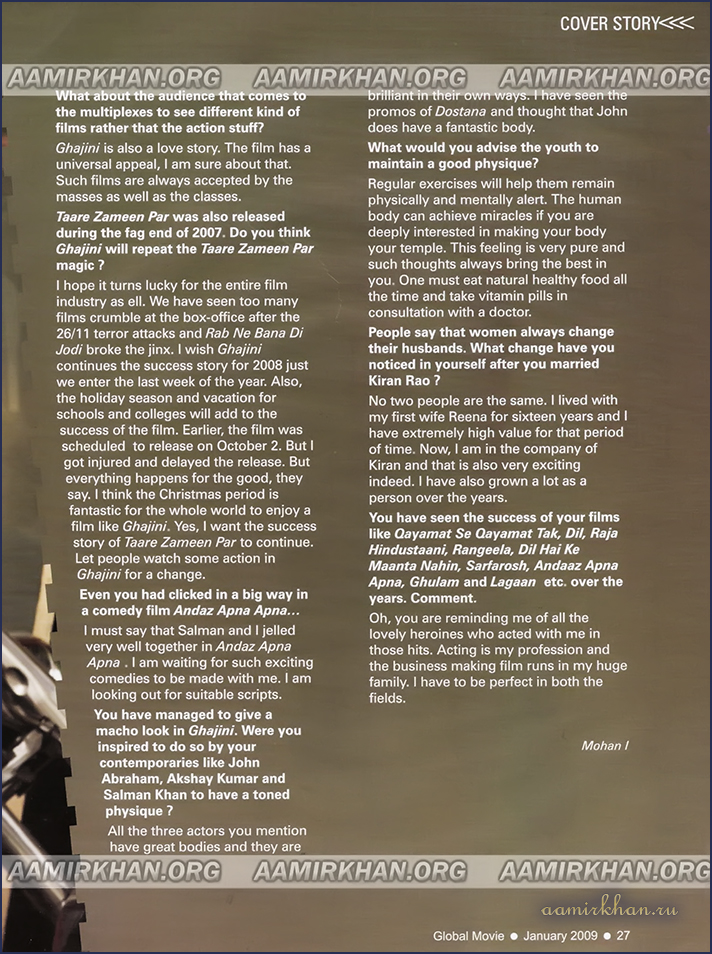 COVER STORY

AAMIRKHAN.ORG AAMIRKHAN.ORG AAMIRKHAN.ORG

What about the audience that comes to the multiplexes to see different kind of films rather that the action stuff?

Ghajini is also a love story. The film has a universal appeal, I am sure about that. Such films are always accepted by the masses as well as the classes.

Taare Zameen Par was also released during the fag end of 2007. Do you think Ghajini will repeat the Taare Zameen Par magic ?

I hope it turns lucky for the entire film industry as ell. We have seen too many films crumble at the box-office after the 26/11 terror attacks and Rab Ne Bana Di Jodi broke the jinx. I wish Ghajini continues the success story for 2008 just we enter the last week of the year. Also, the holiday season and vacation for schools and colleges will add to the success of the film. Earlier, the film was scheduled to release on October 2. But I got injured and delayed the release. But everything happens for the good, they say. I think the Christmas period is fantastic for the whole world to enjoy a film like Ghajini. Yes, I want the success story of Taare Zameen Par to continue. Let people watch some action in Ghajini for a change.

Even you had clicked in a big way in a comedy film Andaz Apna Apna...

I must say that Salman and I jelled very well together in Andaz Apna Apna . I am waiting for such exciting comedies to be made with me. I am looking out for suitable scripts.

You have managed to give a macho look in Ghajini. Were you inspired to do so by your contemporaries like John Abraham, Akshay Kumar and Salman Khan to have a toned physique ?

All the three actors you mention have great bodies and they are brilliant in their own ways. I have seen the promos of Dostana and thought that John does have a fantastic body.

What would you advise the youth to maintain a good physique?

Regular exercises will help them remain physically and mentally alert. The human body can achieve miracles if you are deeply interested in making your body your temple. This feeling is very pure and such thoughts always bring the best in you. One must eat natural healthy food all the time and take vitamin pills in consultation with a doctor.

People say that women always change their husbands. What change have you noticed in yourself after you married Kiran Rao ?

No two people are the same. I lived with my first wife Reena for sixteen years and I have extremely high value for that period of time. Now, I am in the company of Kiran and that is also very exciting indeed. I have also grown a lot as a person over the years.

You have seen the success of your films like Qayamat Se Qayamat Tak, Dil, Raja Hindustaani, Rangeela, Dil Hai Ke Maanta Nahin, Sarfarosh, Andaaz Apna Apna, Ghulam and Lagaan etc. over the years. Comment.

Oh, you are reminding me of all the lovely heroines who acted with me in those hits. Acting is my profession and the business making film runs in my huge family. I have to be perfect in both the fields.

Mohan I

AAMIRKHAN.ORG AAMIRKHAN.ORG AAMIRKHAN.ORG

aamirkhan.ru

Global Movie ● January 2009 ● 27